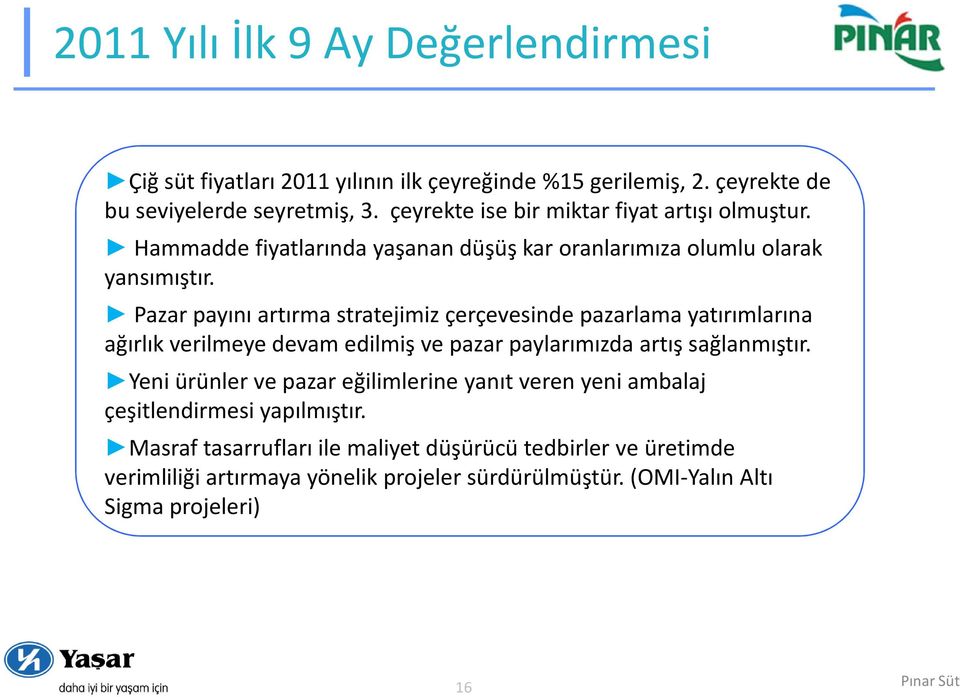 2011 Yılı İlk 9 Ay Değerlendirmesi

PINAR

►Çiğ süt fiyatları 2011 yılının ilk çeyreğinde %15 gerilemiş, 2. çeyrekte de bu seviyelerde seyretmiş, 3. çeyrekte ise bir miktar fiyat artışı olmuştur.

► Hammadde fiyatlarında yaşanan düşüş kar oranlarımıza olumlu olarak yansımıştır.

► Pazar payını artırma stratejimiz çerçevesinde pazarlama yatırımlarına ağırlık verilmeye devam edilmiş ve pazar paylarımızda artış sağlanmıştır.

►Yeni ürünler ve pazar eğilimlerine yanıt veren yeni ambalaj çeşitlendirmesi yapılmıştır.

►Masraf tasarrufları ile maliyet düşürücü tedbirler ve üretimde verimliliği artırmaya yönelik projeler sürdürülmüştür. (OMI-Yalın Altı Sigma projeleri)

Yaşar
daha iyi bir yaşam için

16

Pınar Süt